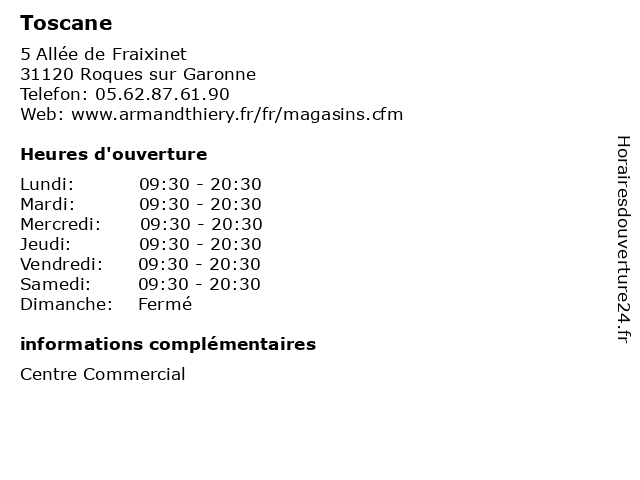 Toscane

5 Allée de Fraixinet
31120 Roques sur Garonne
Telefon: 05.62.87.61.90
Web: www.armandthiery.fr/fr/magasins.cfm

Heures d'ouverture

| | |
|---|---|
| Lundi: | 09:30 - 20:30 |
| Mardi: | 09:30 - 20:30 |
| Mercredi: | 09:30 - 20:30 |
| Jeudi: | 09:30 - 20:30 |
| Vendredi: | 09:30 - 20:30 |
| Samedi: | 09:30 - 20:30 |
| Dimanche: | Fermé |

informations complémentaires

Centre Commercial

Horairesdouverture24.fr